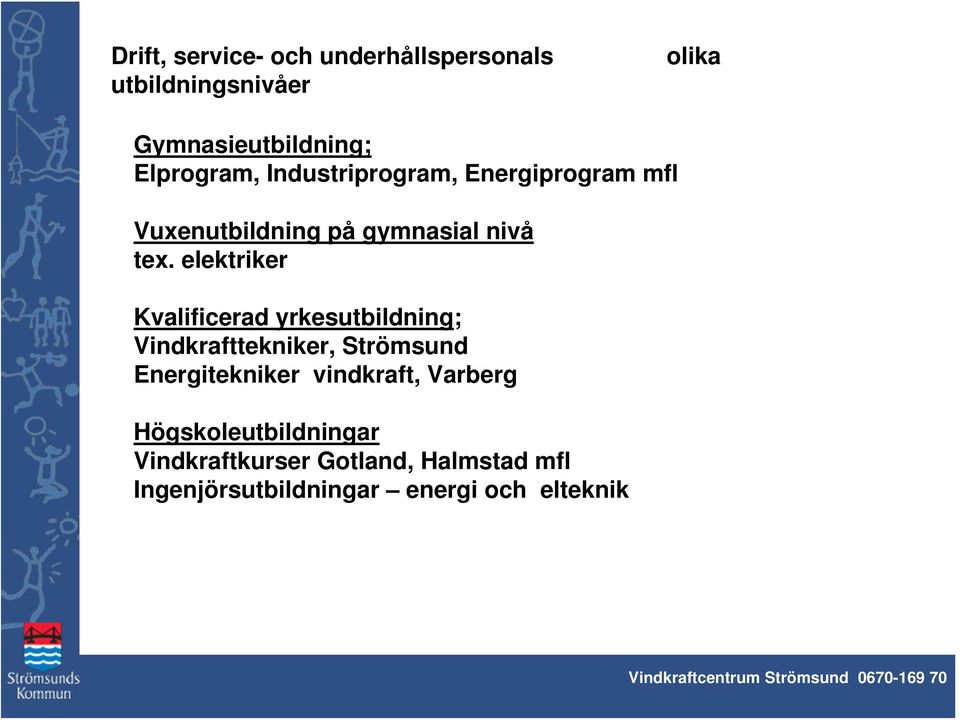 Drift, service- och underhållspersonals olika utbildningsnivåer

Gymnasieutbildning;
Elprogram, Industriprogram, Energiprogram mfl

Vuxenutbildning på gymnasial nivå
tex. elektriker

Kvalificerad yrkesutbildning;
Vindkrafttekniker, Strömsund
Energitekniker vindkraft, Varberg

Högskoleutbildningar
Vindkraftkurser Gotland, Halmstad mfl
Ingenjörsutbildningar – energi och elteknik

Strömsunds Kommun

Vindkraftcentrum Strömsund 0670-169 70